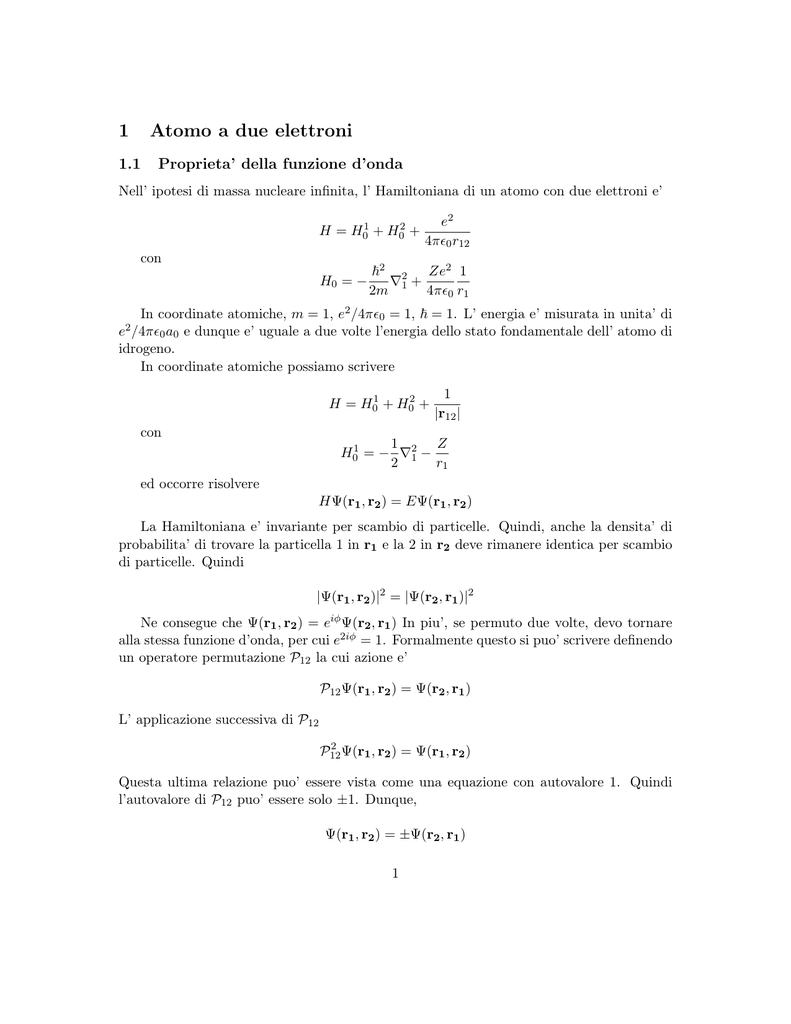 1 Atomo a due elettroni

1.1 Proprieta' della funzione d'onda

Nell' ipotesi di massa nucleare infinita, l' Hamiltoniana di un atomo con due elettroni e'

$$H = H_0^1 + H_0^2 + \frac{e^2}{4\pi\epsilon_0 r_{12}}$$

con

$$H_0 = -\frac{\hbar^2}{2m}\nabla_1^2 + \frac{Ze^2}{4\pi\epsilon_0}\frac{1}{r_1}$$

In coordinate atomiche, $m = 1$, $e^2/4\pi\epsilon_0 = 1$, $\hbar = 1$. L' energia e' misurata in unita' di $e^2/4\pi\epsilon_0 a_0$ e dunque e' uguale a due volte l'energia dello stato fondamentale dell' atomo di idrogeno.

In coordinate atomiche possiamo scrivere

$$H = H_0^1 + H_0^2 + \frac{1}{|\mathbf{r}_{12}|}$$

con

$$H_0^1 = -\frac{1}{2}\nabla_1^2 - \frac{Z}{r_1}$$

ed occorre risolvere

$$H\Psi(\mathbf{r_1}, \mathbf{r_2}) = E\Psi(\mathbf{r_1}, \mathbf{r_2})$$

La Hamiltoniana e' invariante per scambio di particelle. Quindi, anche la densita' di probabilita' di trovare la particella 1 in $\mathbf{r_1}$ e la 2 in $\mathbf{r_2}$ deve rimanere identica per scambio di particelle. Quindi

$$|\Psi(\mathbf{r_1}, \mathbf{r_2})|^2 = |\Psi(\mathbf{r_2}, \mathbf{r_1})|^2$$

Ne consegue che $\Psi(\mathbf{r_1}, \mathbf{r_2}) = e^{i\phi}\Psi(\mathbf{r_2}, \mathbf{r_1})$ In piu', se permuto due volte, devo tornare alla stessa funzione d'onda, per cui $e^{2i\phi} = 1$. Formalmente questo si puo' scrivere definendo un operatore permutazione $\mathcal{P}_{12}$ la cui azione e'

$$\mathcal{P}_{12}\Psi(\mathbf{r_1}, \mathbf{r_2}) = \Psi(\mathbf{r_2}, \mathbf{r_1})$$

L' applicazione successiva di $\mathcal{P}_{12}$

$$\mathcal{P}_{12}^2\Psi(\mathbf{r_1}, \mathbf{r_2}) = \Psi(\mathbf{r_1}, \mathbf{r_2})$$

Questa ultima relazione puo' essere vista come una equazione con autovalore 1. Quindi l'autovalore di $\mathcal{P}_{12}$ puo' essere solo $\pm 1$. Dunque,

$$\Psi(\mathbf{r_1}, \mathbf{r_2}) = \pm\Psi(\mathbf{r_2}, \mathbf{r_1})$$

1